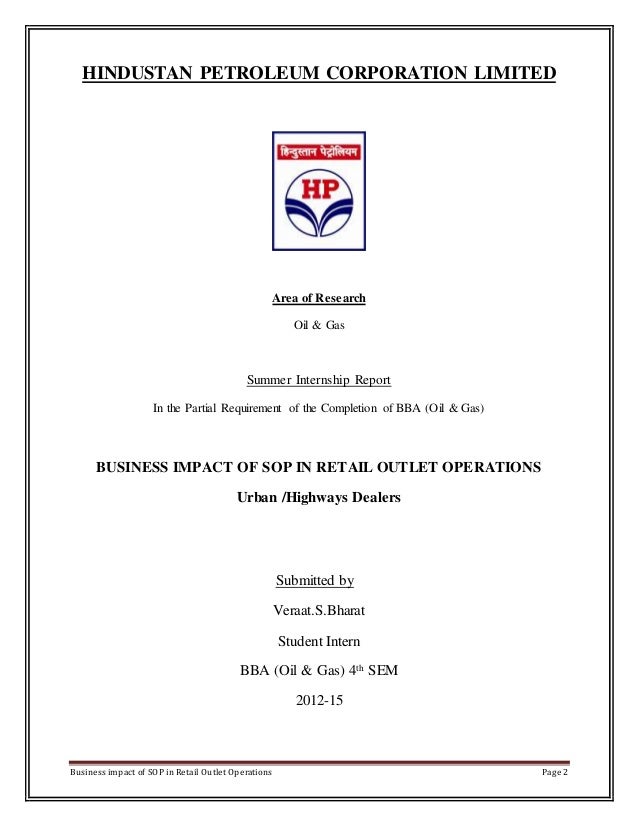 HINDUSTAN PETROLEUM CORPORATION LIMITED

हिन्दुस्तान पेट्रोलियम

HP

Area of Research

Oil & Gas

Summer Internship Report

In the Partial Requirement of the Completion of BBA (Oil & Gas)

BUSINESS IMPACT OF SOP IN RETAIL OUTLET OPERATIONS

Urban /Highways Dealers

Submitted by

Veraat.S.Bharat

Student Intern

BBA (Oil & Gas) 4th SEM

2012-15

Business impact of SOP in Retail Outlet Operations

Page 2